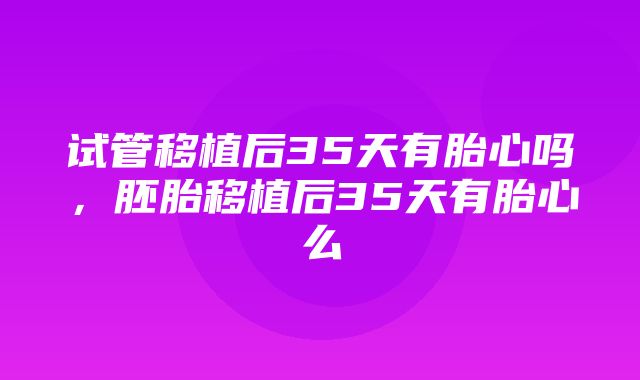 试管移植后35天有胎心吗，胚胎移植后35天有胎心么